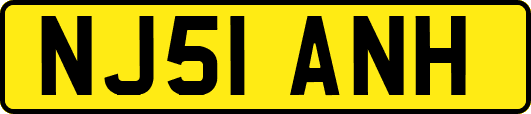 NJ51 ANH